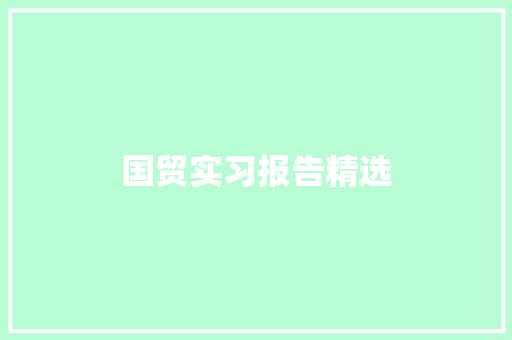 国贸实习报告精选